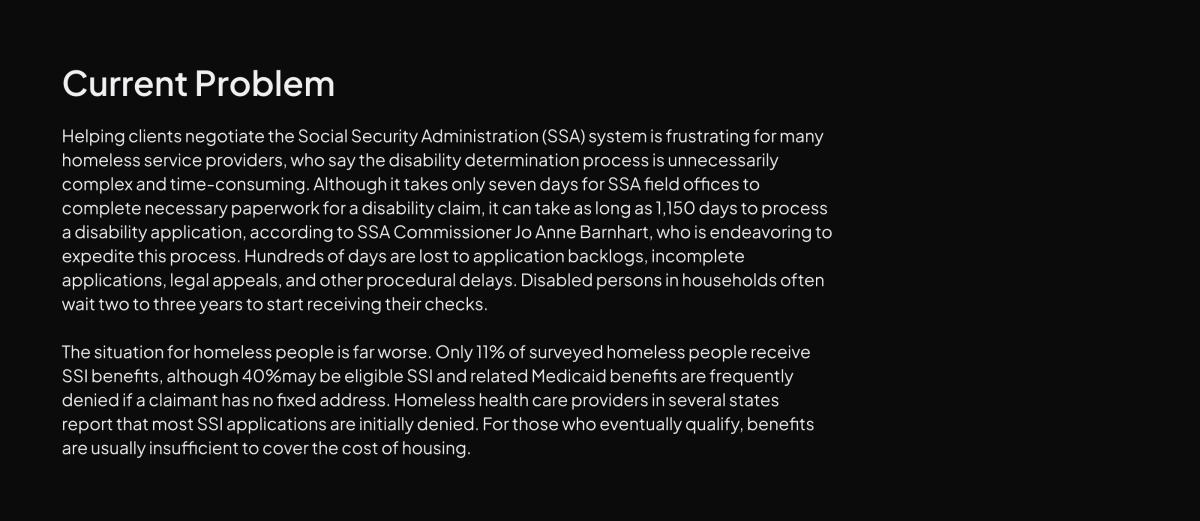 Current Problem

Helping clients negotiate the Social Security Administration (SSA) system is frustrating for many homeless service providers, who say the disability determination process is unnecessarily complex and time-consuming. Although it takes only seven days for SSA field offices to complete necessary paperwork for a disability claim, it can take as long as 1,150 days to process a disability application, according to SSA Commissioner Jo Anne Barnhart, who is endeavoring to expedite this process. Hundreds of days are lost to application backlogs, incomplete applications, legal appeals, and other procedural delays. Disabled persons in households often wait two to three years to start receiving their checks.

The situation for homeless people is far worse. Only 11% of surveyed homeless people receive SSI benefits, although 40%may be eligible SSI and related Medicaid benefits are frequently denied if a claimant has no fixed address. Homeless health care providers in several states report that most SSI applications are initially denied. For those who eventually qualify, benefits are usually insufficient to cover the cost of housing.